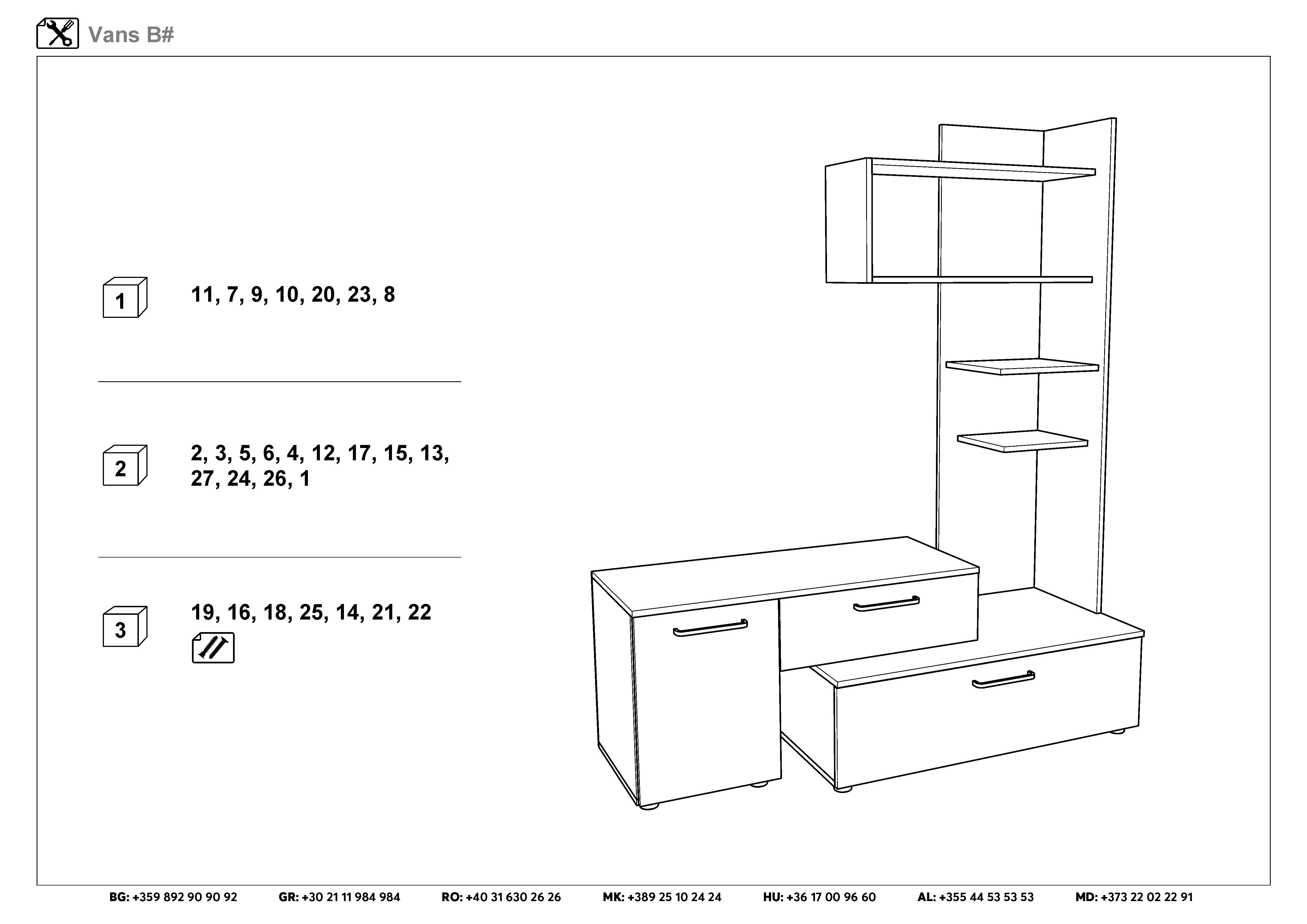 Vans B#

1

11, 7, 9, 10, 20, 23, 8

2

2, 3, 5, 6, 4, 12, 17, 15, 13, 27, 24, 26, 1

3

19, 16, 18, 25, 14, 21, 22

BG: +359 892 90 90 92 GR: +30 21 11 984 984 RO: +40 31 630 26 26 MK: +389 25 10 24 24 HU: +36 17 00 96 60 AL: +355 44 53 53 53 MD: +373 22 02 22 91